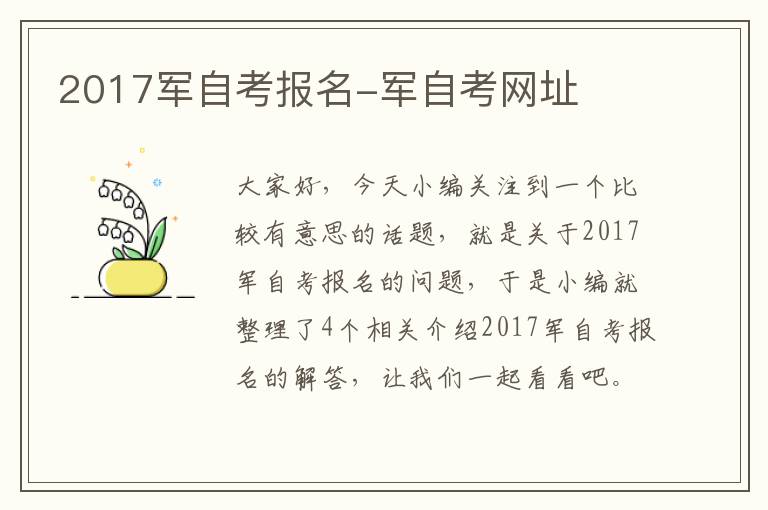 2017军自考报名-军自考网址

大家好，今天小编关注到一个比较有意思的话题，就是关于2017军自考报名的问题，于是小编就整理了4个相关介绍2017军自考报名的解答，让我们一起看看吧。